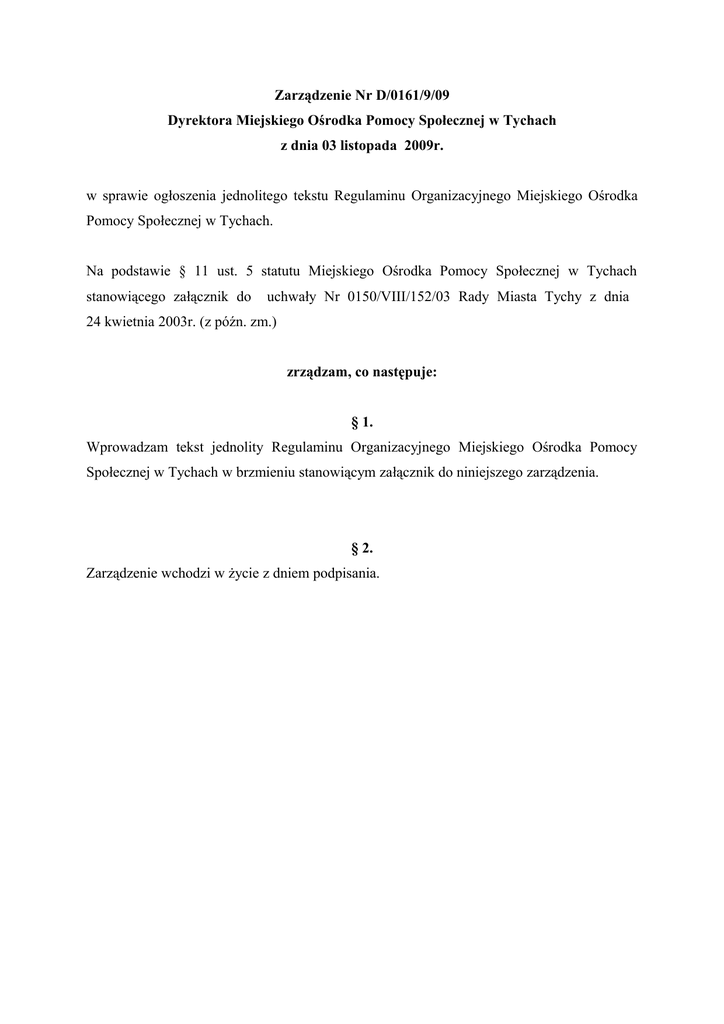 Zarządzenie Nr D/0161/9/09
Dyrektora Miejskiego Ośrodka Pomocy Społecznej w Tychach
z dnia 03 listopada 2009r.

w sprawie ogłoszenia jednolitego tekstu Regulaminu Organizacyjnego Miejskiego Ośrodka Pomocy Społecznej w Tychach.

Na podstawie § 11 ust. 5 statutu Miejskiego Ośrodka Pomocy Społecznej w Tychach stanowiącego załącznik do uchwały Nr 0150/VIII/152/03 Rady Miasta Tychy z dnia 24 kwietnia 2003r. (z późn. zm.)

zrządzam, co następuje:

§ 1.
Wprowadzam tekst jednolity Regulaminu Organizacyjnego Miejskiego Ośrodka Pomocy Społecznej w Tychach w brzmieniu stanowiącym załącznik do niniejszego zarządzenia.

§ 2.
Zarządzenie wchodzi w życie z dniem podpisania.